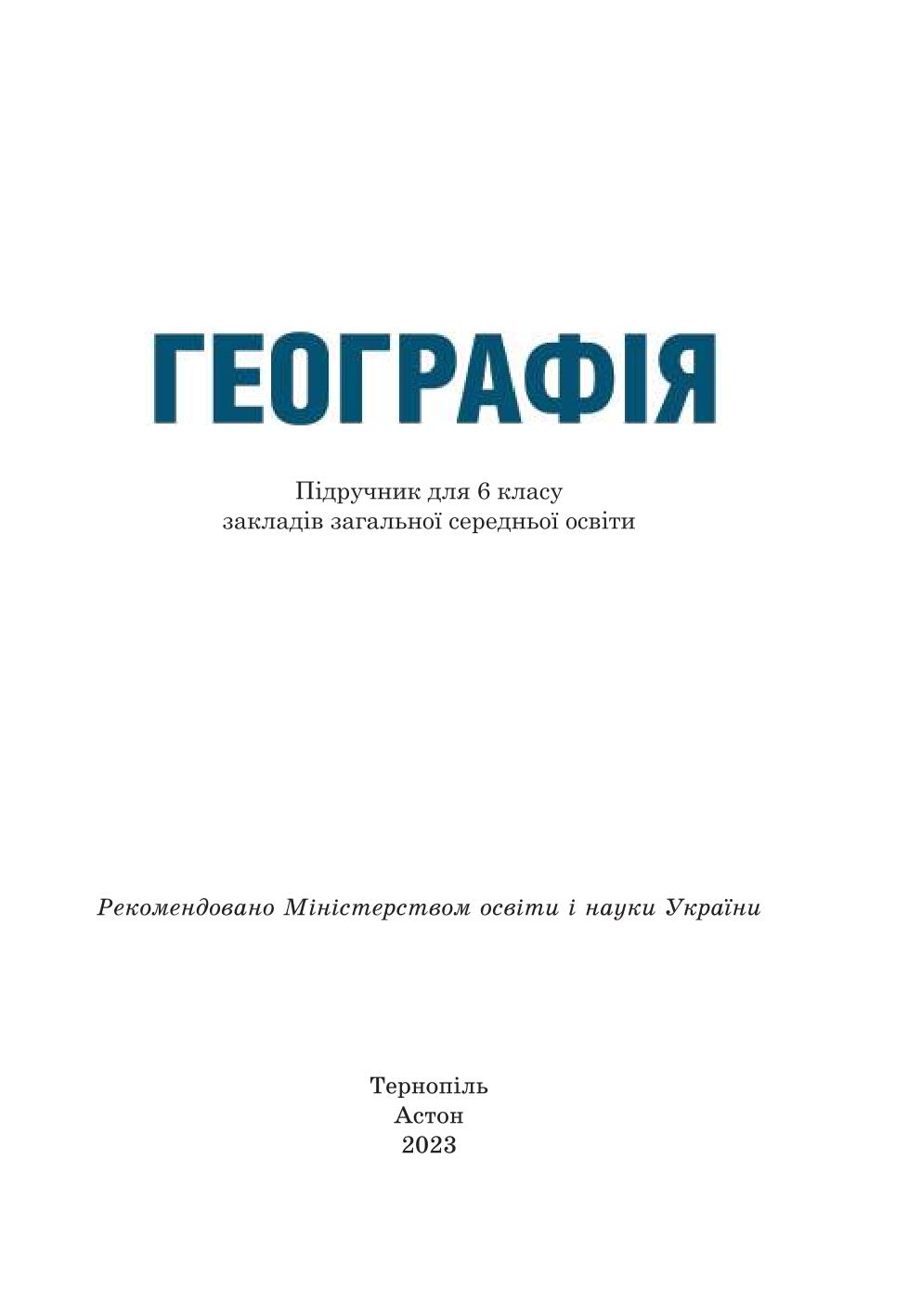 ГЕОГРАФІЯ

Підручник для 6 класу
закладів загальної середньої освіти

Рекомендовано Міністерством освіти і науки України

Тернопіль
Астон
2023